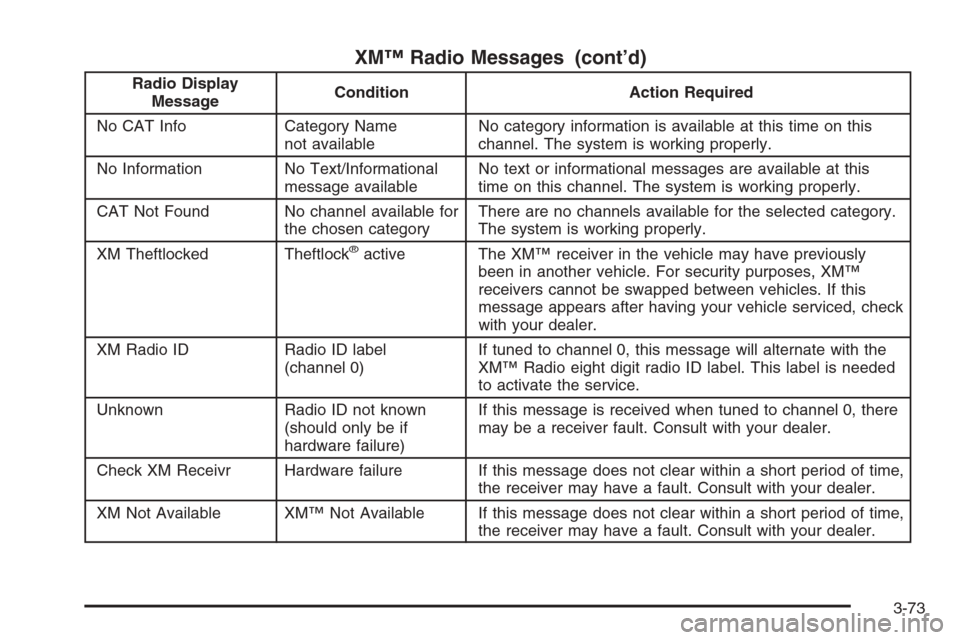 XM™ Radio Messages (cont'd)

| Radio Display Message | Condition | Action Required |
|---|---|---|
| No CAT Info | Category Name not available | No category information is available at this time on this channel. The system is working properly. |
| No Information | No Text/Informational message available | No text or informational messages are available at this time on this channel. The system is working properly. |
| CAT Not Found | No channel available for the chosen category | There are no channels available for the selected category. The system is working properly. |
| XM Theftlocked | Theftlock® active | The XM™ receiver in the vehicle may have previously been in another vehicle. For security purposes, XM™ receivers cannot be swapped between vehicles. If this message appears after having your vehicle serviced, check with your dealer. |
| XM Radio ID | Radio ID label (channel 0) | If tuned to channel 0, this message will alternate with the XM™ Radio eight digit radio ID label. This label is needed to activate the service. |
| Unknown | Radio ID not known (should only be if hardware failure) | If this message is received when tuned to channel 0, there may be a receiver fault. Consult with your dealer. |
| Check XM Receivr | Hardware failure | If this message does not clear within a short period of time, the receiver may have a fault. Consult with your dealer. |
| XM Not Available | XM™ Not Available | If this message does not clear within a short period of time, the receiver may have a fault. Consult with your dealer. |

3-73

carmanualsonline.info